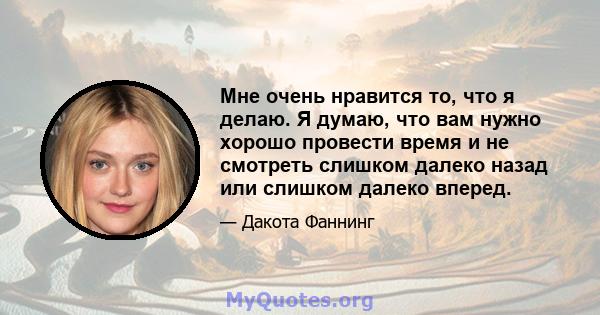 Мне очень нравится то, что я делаю. Я думаю, что вам нужно хорошо провести время и не смотреть слишком далеко назад или слишком далеко вперед.

— Дакота Фаннинг

MyQuotes.org